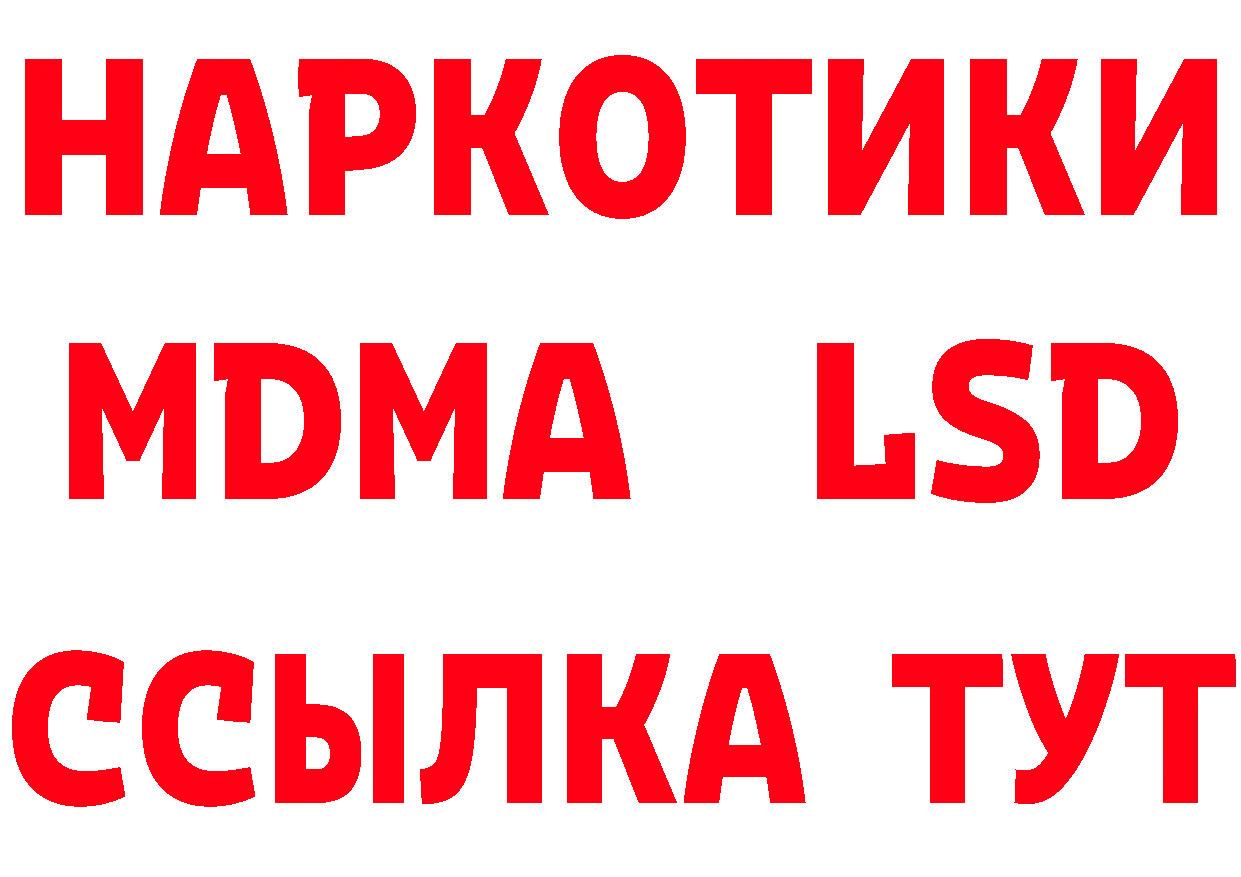 НАРКОТИКИ
MDMA LSD
ССЫЛКА ТУТ